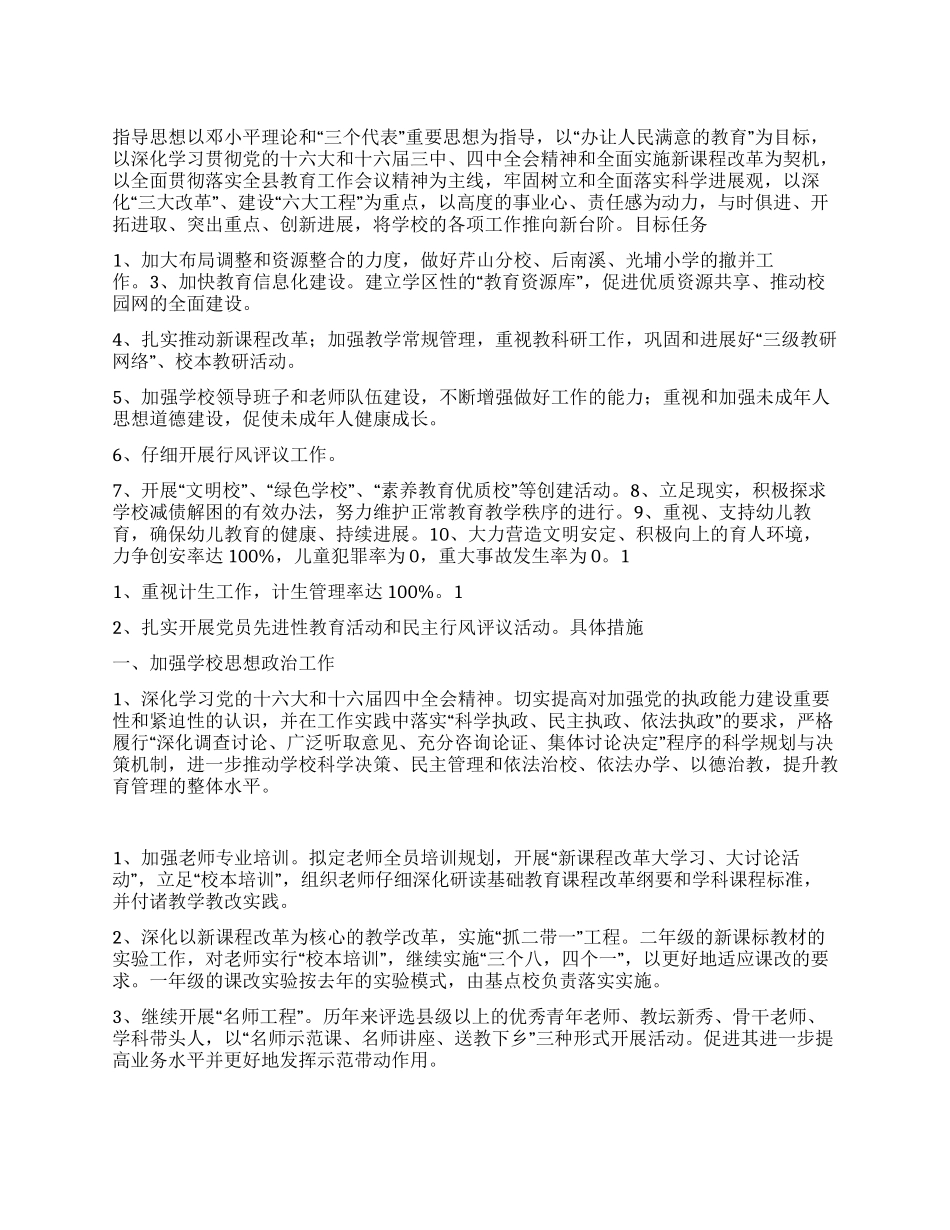 指导思想以邓小平理论和“三个代表”重要思想为指导，以“办让人民满意的教育”为目标，以深化学习贯彻党的十六大和十六届三中、四中全会精神和全面实施新课程改革为契机，以全面贯彻落实全县教育工作会议精神为主线，牢固树立和全面落实科学进展观，以深化“三大改革”、建设“六大工程”为重点，以高度的事业心、责任感为动力，与时俱进、开拓进取、突出重点、创新进展，将学校的各项工作推向新台阶。目标任务

1、加大布局调整和资源整合的力度，做好芹山分校、后南溪、光埔小学的撤并工作。3、加快教育信息化建设。建立学区性的“教育资源库”，促进优质资源共享、推动校园网的全面建设。

4、扎实推动新课程改革；加强教学常规管理，重视教科研工作，巩固和进展好“三级教研网络”、校本教研活动。

5、加强学校领导班子和老师队伍建设，不断增强做好工作的能力；重视和加强未成年人思想道德建设，促使未成年人健康成长。

6、仔细开展行风评议工作。

7、开展“文明校”、“绿色学校”、“素养教育优质校”等创建活动。8、立足现实，积极探求学校减债解困的有效办法，努力维护正常教育教学秩序的进行。9、重视、支持幼儿教育，确保幼儿教育的健康、持续进展。10、大力营造文明安定、积极向上的育人环境，力争创安率达 100%，儿童犯罪率为 0，重大事故发生率为 0。1

1、重视计生工作，计生管理率达 100%。1

2、扎实开展党员先进性教育活动和民主行风评议活动。具体措施

一、加强学校思想政治工作

1、深化学习党的十六大和十六届四中全会精神。切实提高对加强党的执政能力建设重要性和紧迫性的认识，并在工作实践中落实“科学执政、民主执政、依法执政”的要求，严格履行“深化调查讨论、广泛听取意见、充分咨询论证、集体讨论决定”程序的科学规划与决策机制，进一步推动学校科学决策、民主管理和依法治校、依法办学、以德治教，提升教育管理的整体水平。

1、加强老师专业培训。拟定老师全员培训规划，开展“新课程改革大学习、大讨论活动”，立足“校本培训”，组织老师仔细深化研读基础教育课程改革纲要和学科课程标准，并付诸教学教改实践。

2、深化以新课程改革为核心的教学改革，实施“抓二带一”工程。二年级的新课标教材的实验工作，对老师实行“校本培训”，继续实施“三个八，四个一”，以更好地适应课改的要求。一年级的课改实验按去年的实验模式，由基点校负责落实实施。

3、继续开展“名师工程”。历年来评选县级以上的优秀青年老师、教坛新秀、骨干老师、学科带头人，以“名师示范课、名师讲座、送教下乡”三种形式开展活动。促进其进一步提高业务水平并更好地发挥示范带动作用。